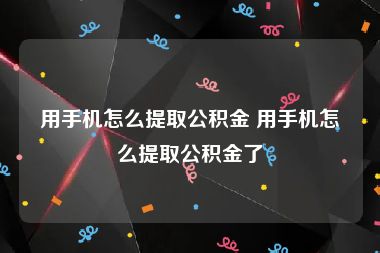 用手机怎么提取公积金 用手机怎么提取公积金了